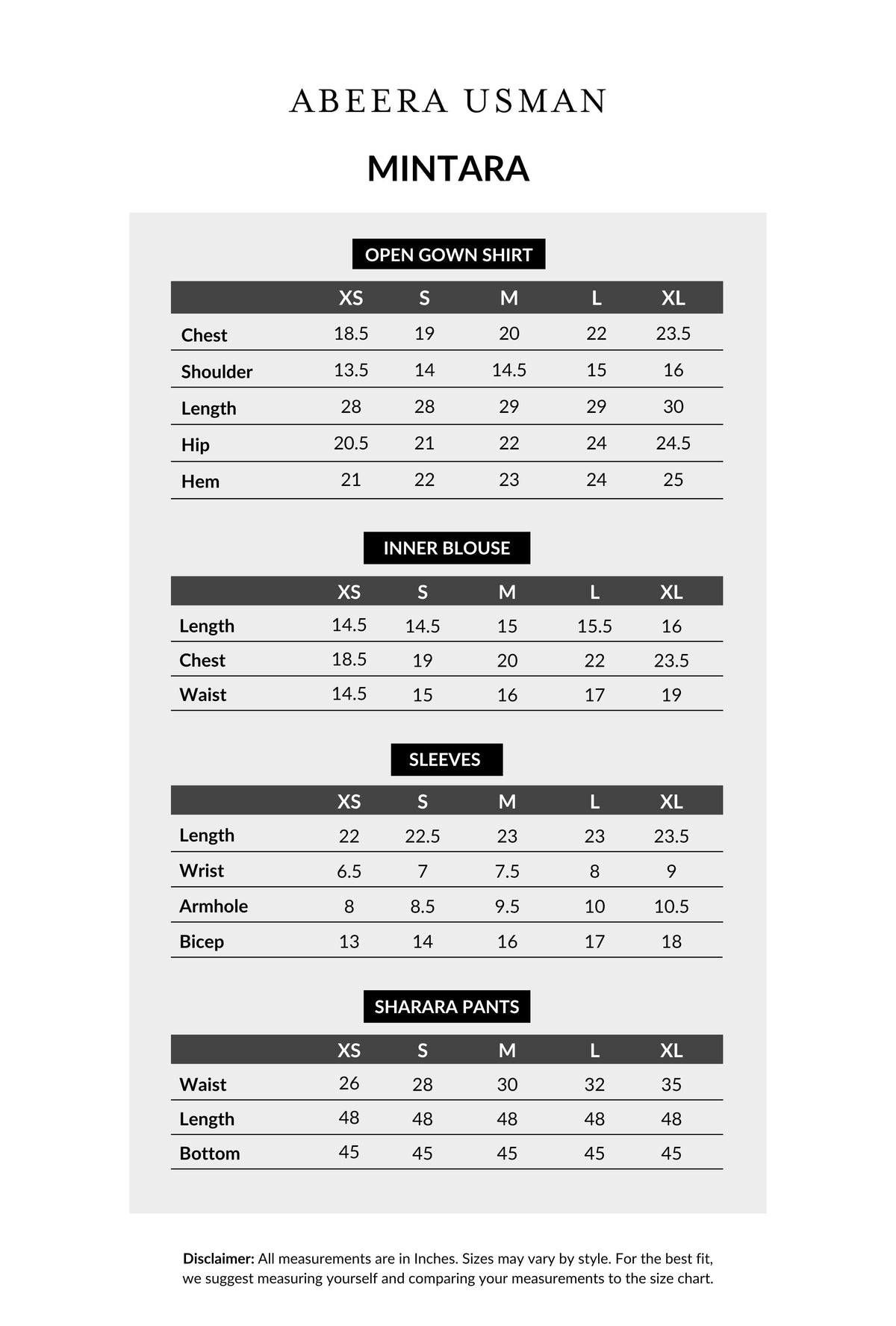 ABEERA USMAN

MINTARA

OPEN GOWN SHIRT

|  | XS | S | M | L | XL |
|---|---|---|---|---|---|
| Chest | 18.5 | 19 | 20 | 22 | 23.5 |
| Shoulder | 13.5 | 14 | 14.5 | 15 | 16 |
| Length | 28 | 28 | 29 | 29 | 30 |
| Hip | 20.5 | 21 | 22 | 24 | 24.5 |
| Hem | 21 | 22 | 23 | 24 | 25 |

INNER BLOUSE

|  | XS | S | M | L | XL |
|---|---|---|---|---|---|
| Length | 14.5 | 14.5 | 15 | 15.5 | 16 |
| Chest | 18.5 | 19 | 20 | 22 | 23.5 |
| Waist | 14.5 | 15 | 16 | 17 | 19 |

SLEEVES

|  | XS | S | M | L | XL |
|---|---|---|---|---|---|
| Length | 22 | 22.5 | 23 | 23 | 23.5 |
| Wrist | 6.5 | 7 | 7.5 | 8 | 9 |
| Armhole | 8 | 8.5 | 9.5 | 10 | 10.5 |
| Bicep | 13 | 14 | 16 | 17 | 18 |

SHARARA PANTS

|  | XS | S | M | L | XL |
|---|---|---|---|---|---|
| Waist | 26 | 28 | 30 | 32 | 35 |
| Length | 48 | 48 | 48 | 48 | 48 |
| Bottom | 45 | 45 | 45 | 45 | 45 |

Disclaimer: All measurements are in Inches. Sizes may vary by style. For the best fit, we suggest measuring yourself and comparing your measurements to the size chart.